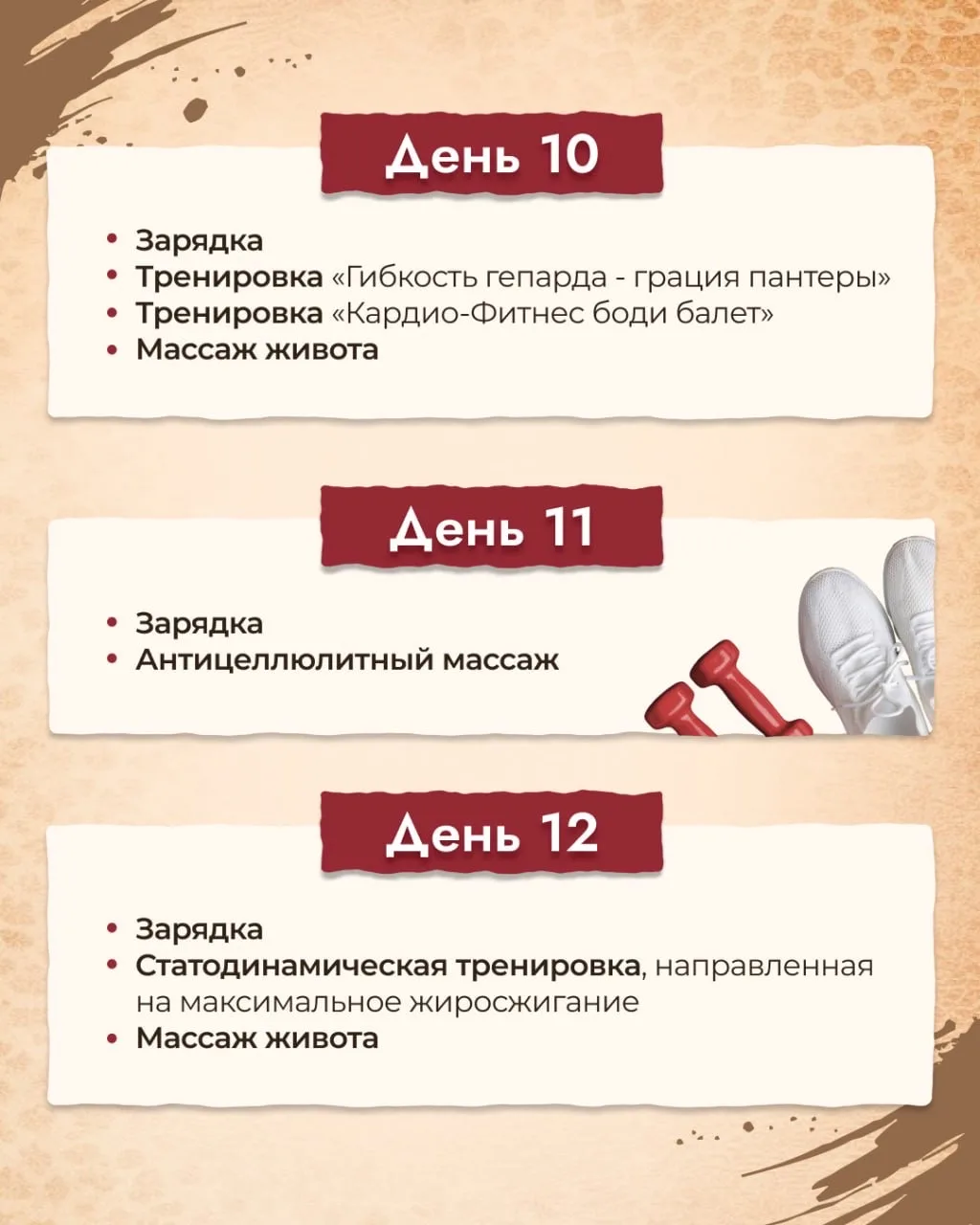 День 10

• Зарядка
• Тренировка «Гибкость гепарда - грация пантеры»
• Тренировка «Кардио-Фитнес боди балет»
• Массаж живота

День 11

• Зарядка
• Антицеллюлитный массаж

День 12

• Зарядка
• Статодинамическая тренировка, направленная на максимальное жиросжигание
• Массаж живота